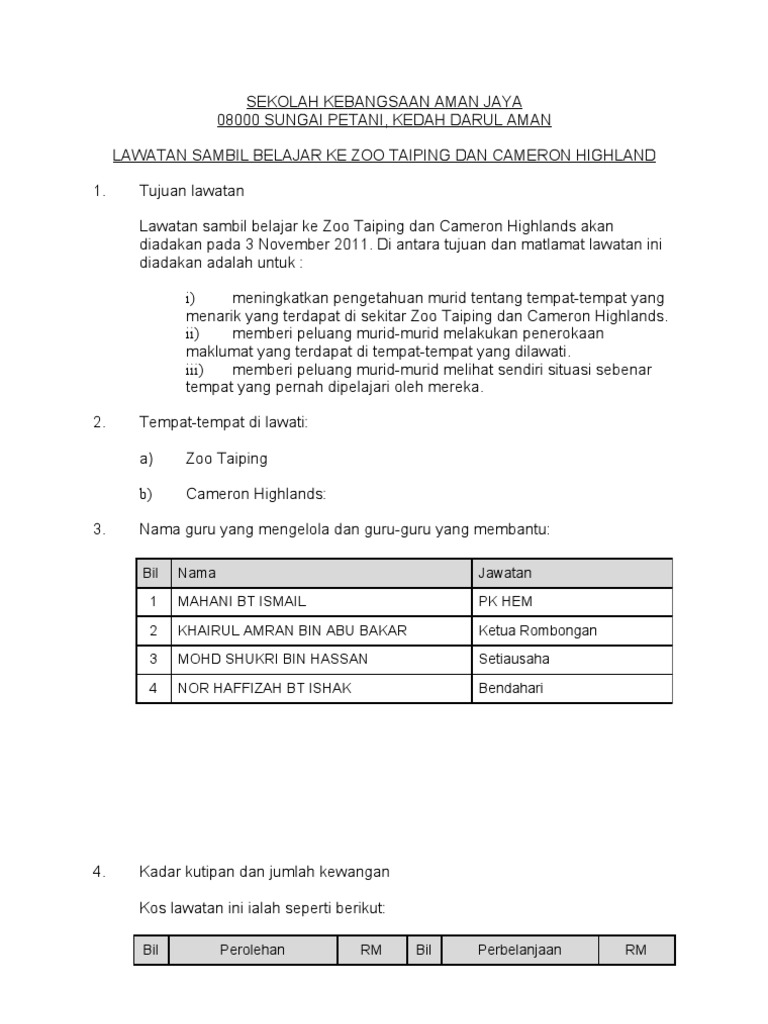 SEKOLAH KEBANGSAAN AMAN JAYA
08000 SUNGAI PETANI, KEDAH DARUL AMAN

LAWATAN SAMBIL BELAJAR KE ZOO TAIPING DAN CAMERON HIGHLAND

1. Tujuan lawatan

Lawatan sambil belajar ke Zoo Taiping dan Cameron Highlands akan diadakan pada 3 November 2011. Di antara tujuan dan matlamat lawatan ini diadakan adalah untuk :

i) meningkatkan pengetahuan murid tentang tempat-tempat yang menarik yang terdapat di sekitar Zoo Taiping dan Cameron Highlands.
ii) memberi peluang murid-murid melakukan penerokaan maklumat yang terdapat di tempat-tempat yang dilawati.
iii) memberi peluang murid-murid melihat sendiri situasi sebenar tempat yang pernah dipelajari oleh mereka.

2. Tempat-tempat di lawati:

a) Zoo Taiping

b) Cameron Highlands:

3. Nama guru yang mengelola dan guru-guru yang membantu:

| Bil | Nama | Jawatan |
|---|---|---|
| 1 | MAHANI BT ISMAIL | PK HEM |
| 2 | KHAIRUL AMRAN BIN ABU BAKAR | Ketua Rombongan |
| 3 | MOHD SHUKRI BIN HASSAN | Setiausaha |
| 4 | NOR HAFFIZAH BT ISHAK | Bendahari |

4. Kadar kutipan dan jumlah kewangan

Kos lawatan ini ialah seperti berikut:

| Bil | Perolehan | RM | Bil | Perbelanjaan | RM |
|---|---|---|---|---|---|